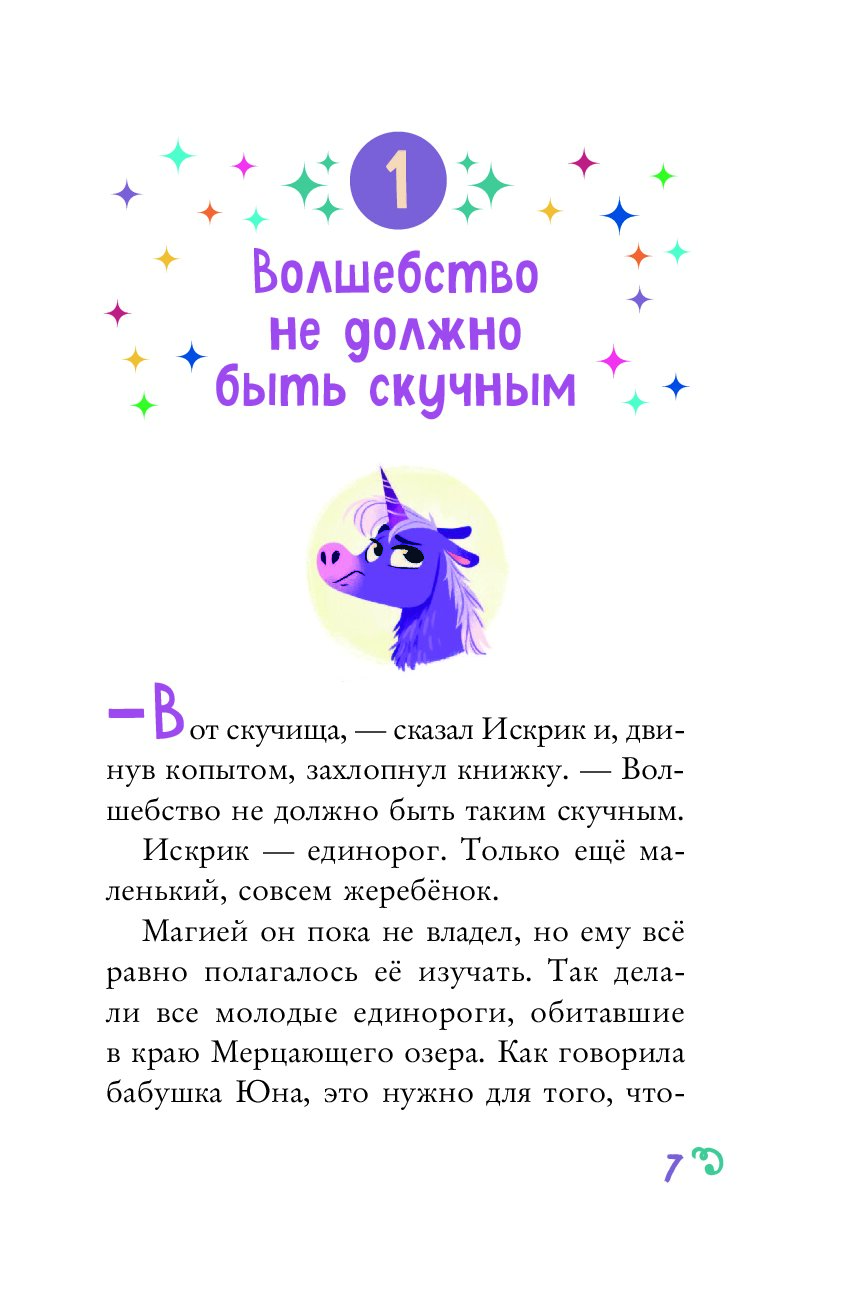 1

Волшебство не должно быть скучным

— Вот скучища, — сказал Искрик и, двинув копытом, захлопнул книжку. — Волшебство не должно быть таким скучным.

Искрик — единорог. Только ещё маленький, совсем жеребёнок.

Магией он пока не владел, но ему всё равно полагалось её изучать. Так делали все молодые единороги, обитавшие в краю Мерцающего озера. Как говорила бабушка Юна, это нужно для того, что-

7